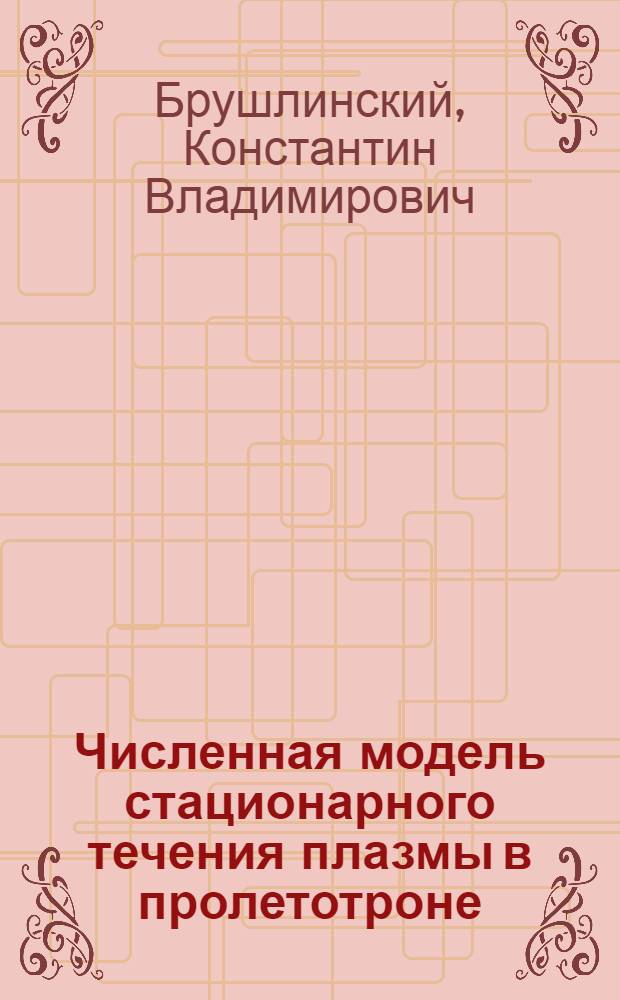 Брушлинский, Константин Владимирович

Численная модель стационарного течения плазмы в пролетотроне